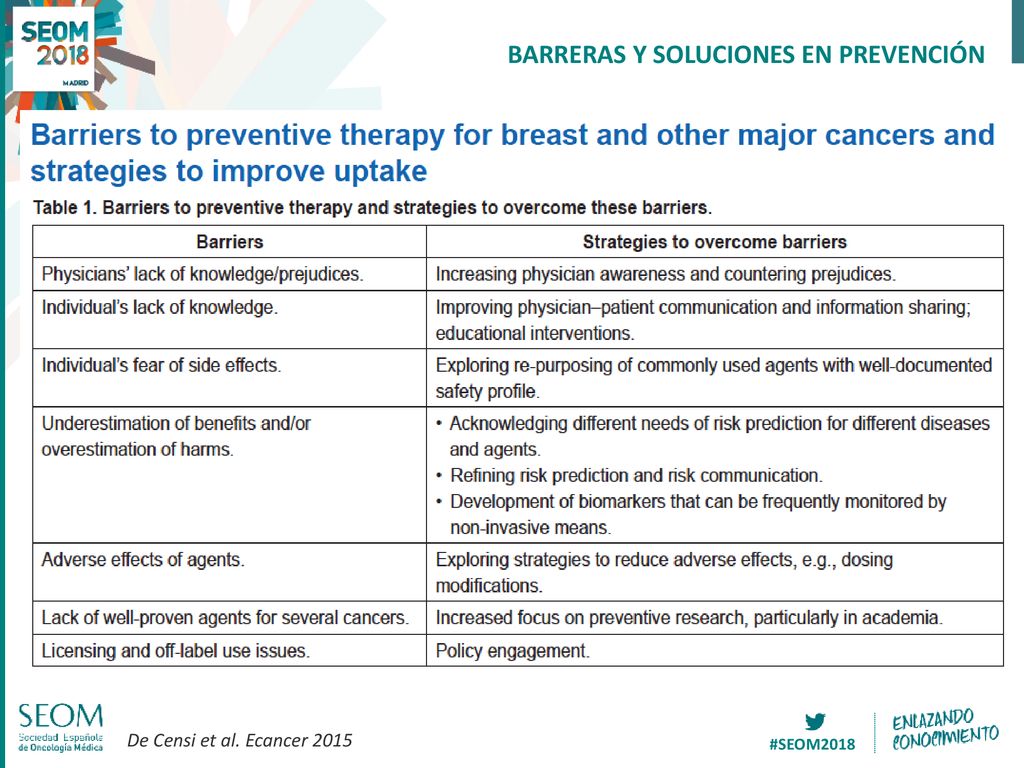 SEOM 2018 MADRID

BARRERAS Y SOLUCIONES EN PREVENCIÓN

Barriers to preventive therapy for breast and other major cancers and strategies to improve uptake

Table 1. Barriers to preventive therapy and strategies to overcome these barriers.

| Barriers | Strategies to overcome barriers |
|---|---|
| Physicians' lack of knowledge/prejudices. | Increasing physician awareness and countering prejudices. |
| Individual's lack of knowledge. | Improving physician–patient communication and information sharing; educational interventions. |
| Individual's fear of side effects. | Exploring re-purposing of commonly used agents with well-documented safety profile. |
| Underestimation of benefits and/or overestimation of harms. | • Acknowledging different needs of risk prediction for different diseases and agents. • Refining risk prediction and risk communication. • Development of biomarkers that can be frequently monitored by non-invasive means. |
| Adverse effects of agents. | Exploring strategies to reduce adverse effects, e.g., dosing modifications. |
| Lack of well-proven agents for several cancers. | Increased focus on preventive research, particularly in academia. |
| Licensing and off-label use issues. | Policy engagement. |

SEOM Sociedad Española de Oncología Médica

De Censi et al. Ecancer 2015

#SEOM2018

ENLAZANDO CONOCIMIENTO